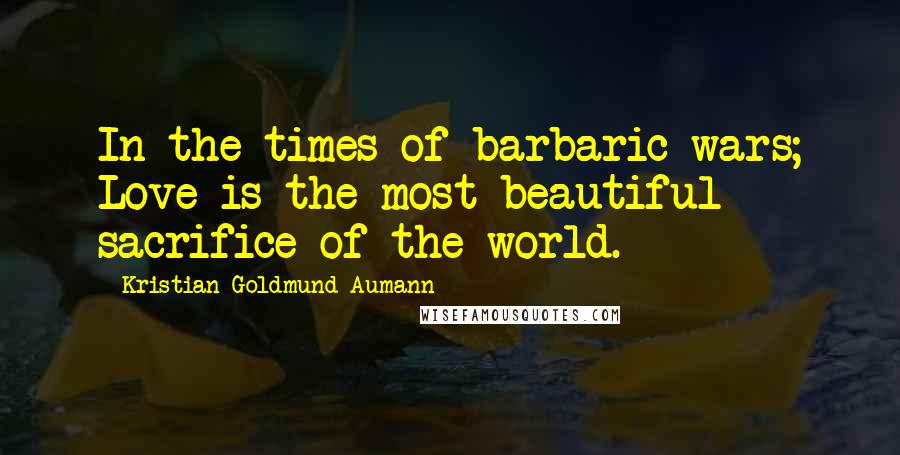 In the times of barbaric wars; Love is the most beautiful sacrifice of the world.

Kristian Goldmund Aumann

WISEFAMOUSQUOTES.COM